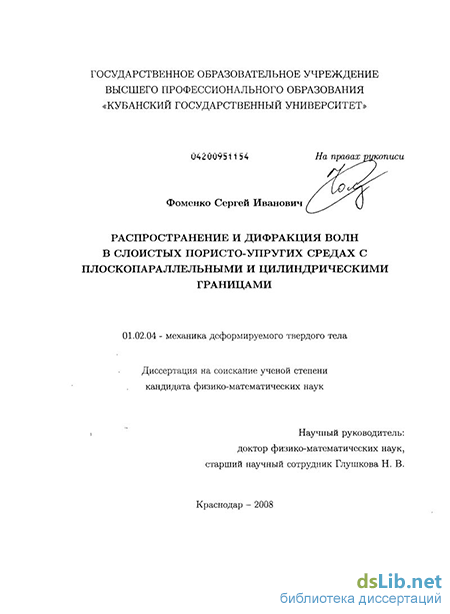 ГОСУДАРСТВЕННОЕ ОБРАЗОВАТЕЛЬНОЕ УЧРЕЖДЕНИЕ
ВЫСШЕГО ПРОФЕССИОНАЛЬНОГО ОБРАЗОВАНИЯ
«КУБАНСКИЙ ГОСУДАРСТВЕННЫЙ УНИВЕРСИТЕТ»

04200951154

На правах рукописи

Фоменко Сергей Иванович

РАСПРОСТРАНЕНИЕ И ДИФРАКЦИЯ ВОЛН
В СЛОИСТЫХ ПОРИСТО-УПРУГИХ СРЕДАХ С
ПЛОСКОПАРАЛЛЕЛЬНЫМИ И ЦИЛИНДРИЧЕСКИМИ
ГРАНИЦАМИ

01.02.04 - механика деформируемого твердого тела

Диссертация на соискание ученой степени
кандидата физико-математических наук

Научный руководитель:
доктор физико-математических наук,
старший научный сотрудник Глушкова Н. В.

Краснодар – 2008

dsLib.net
библиотека диссертаций